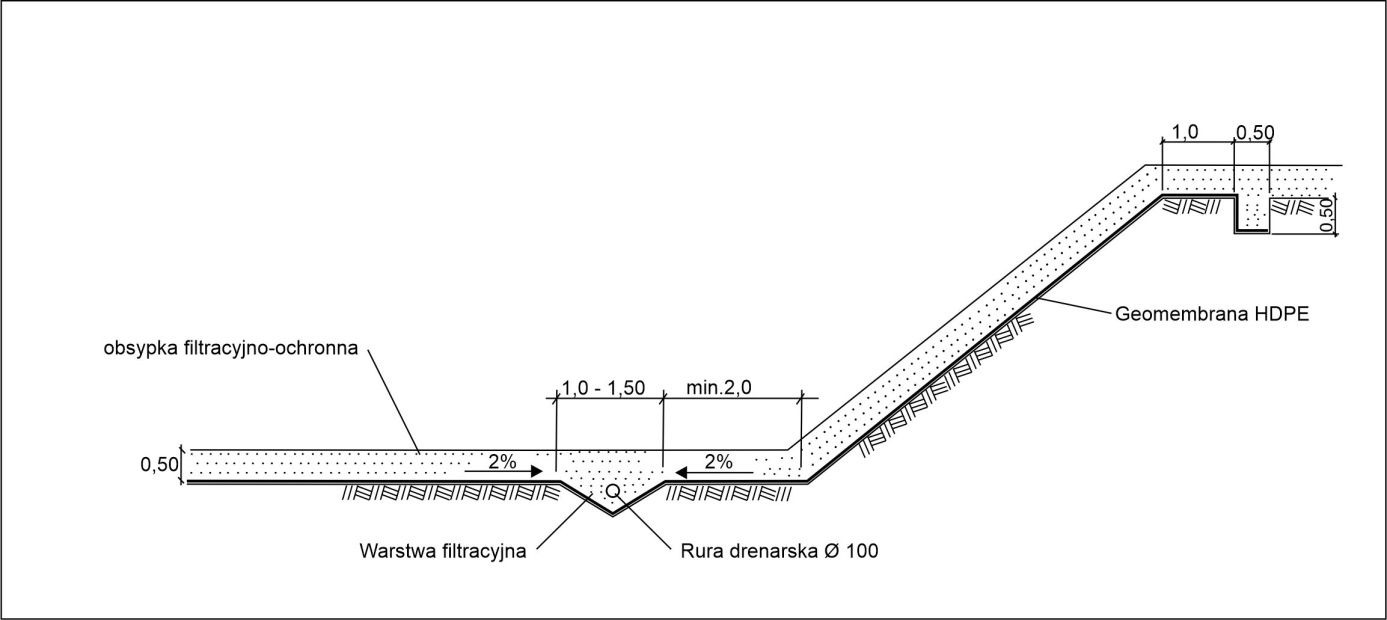 1,0
0,50
0,50
Geomembrana HDPE
obsypka filtracyjno-ochronna
1,0 - 1,50
min.2,0
0,50
2%
2%
Warstwa filtracyjna
Rura drenarska Ø 100